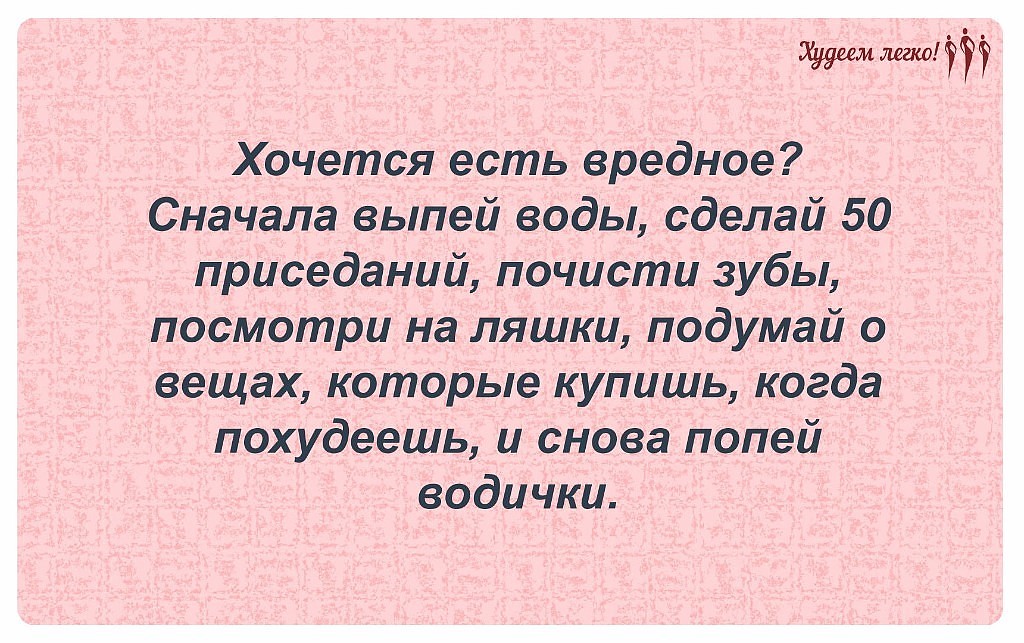 Худеем легко!

Хочется есть вредное? Сначала выпей воды, сделай 50 приседаний, почисти зубы, посмотри на ляшки, подумай о вещах, которые купишь, когда похудеешь, и снова попей водички.